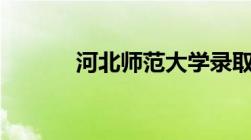 河北师范大学录取